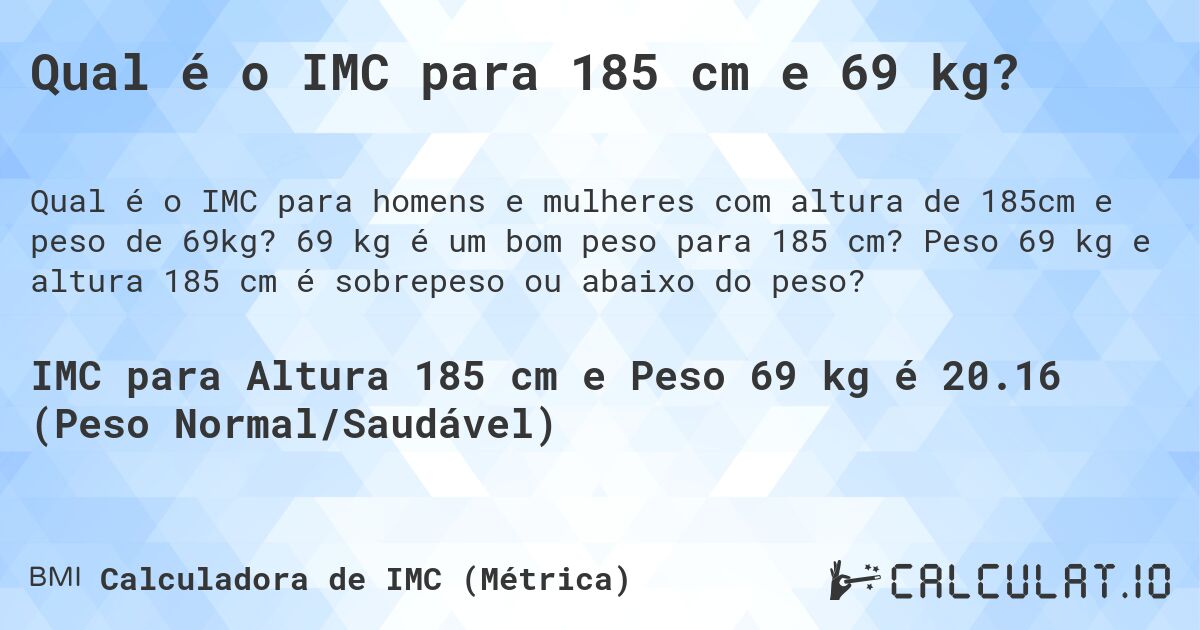 Qual é o IMC para 185 cm e 69 kg?

Qual é o IMC para homens e mulheres com altura de 185cm e peso de 69kg? 69 kg é um bom peso para 185 cm? Peso 69 kg e altura 185 cm é sobrepeso ou abaixo do peso?

IMC para Altura 185 cm e Peso 69 kg é 20.16 (Peso Normal/Saudável)

BMI Calculadora de IMC (Métrica)

CALCULAT.IO